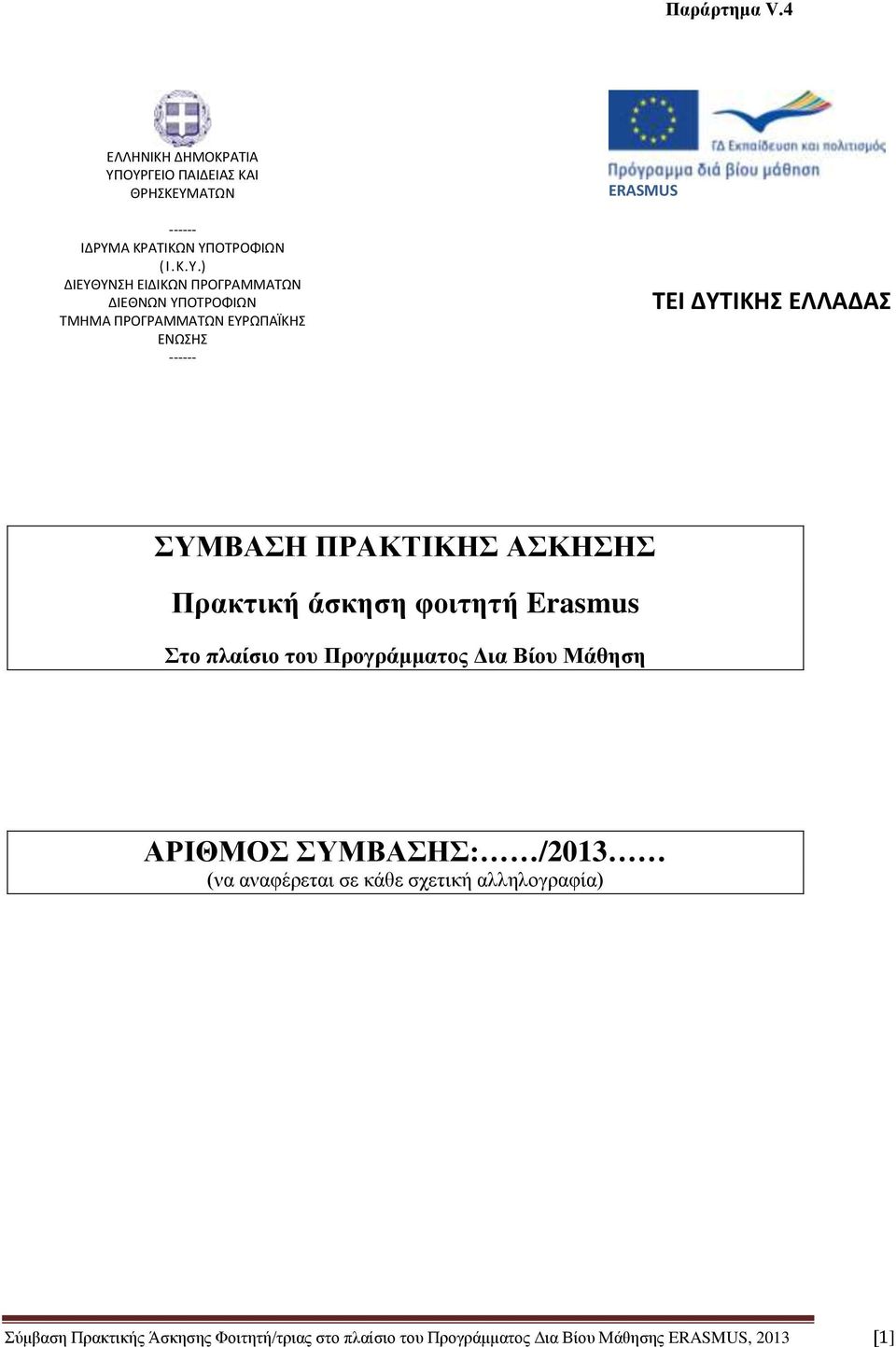 Παράρτημα V.4

ΕΛΛΗΝΙΚΗ ΔΗΜΟΚΡΑΤΙΑ
ΥΠΟΥΡΓΕΙΟ ΠΑΙΔΕΙΑΣ ΚΑΙ ΘΡΗΣΚΕΥΜΑΤΩΝ
------
ΙΔΡΥΜΑ ΚΡΑΤΙΚΩΝ ΥΠΟΤΡΟΦΙΩΝ
(Ι.Κ.Υ.)
ΔΙΕΥΘΥΝΣΗ ΕΙΔΙΚΩΝ ΠΡΟΓΡΑΜΜΑΤΩΝ ΔΙΕΘΝΩΝ ΥΠΟΤΡΟΦΙΩΝ
ΤΜΗΜΑ ΠΡΟΓΡΑΜΜΑΤΩΝ ΕΥΡΩΠΑΪΚΗΣ ΕΝΩΣΗΣ
------

ΓΔ Εκπαίδευση και πολιτισμός
Πρόγραμμα διά βίου μάθηση
ERASMUS

ΤΕΙ ΔΥΤΙΚΗΣ ΕΛΛΑΔΑΣ

ΣΥΜΒΑΣΗ ΠΡΑΚΤΙΚΗΣ ΑΣΚΗΣΗΣ

Πρακτική άσκηση φοιτητή Erasmus

Στο πλαίσιο του Προγράμματος Δια Βίου Μάθηση

ΑΡΙΘΜΟΣ ΣΥΜΒΑΣΗΣ:……/2013……
(να αναφέρεται σε κάθε σχετική αλληλογραφία)

Σύμβαση Πρακτικής Άσκησης Φοιτητή/τριας στο πλαίσιο του Προγράμματος Δια Βίου Μάθησης ERASMUS, 2013 [1]